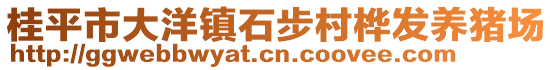 桂平市大洋镇石步村桦发养猪场
http://ggwebbwyat.cn.coovee.com